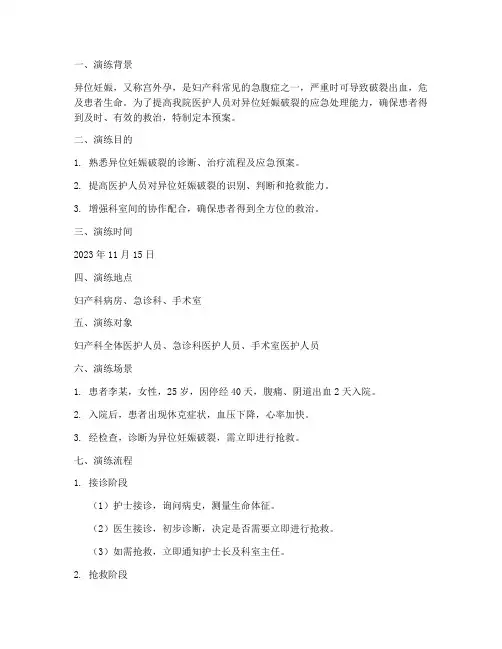 一、演练背景

异位妊娠，又称宫外孕，是妇产科常见的急腹症之一，严重时可导致破裂出血，危及患者生命。为了提高我院医护人员对异位妊娠破裂的应急处理能力，确保患者得到及时、有效的救治，特制定本预案。

二、演练目的

1. 熟悉异位妊娠破裂的诊断、治疗流程及应急预案。

2. 提高医护人员对异位妊娠破裂的识别、判断和抢救能力。

3. 增强科室间的协作配合，确保患者得到全方位的救治。

三、演练时间

2023 年 11 月 15 日

四、演练地点

妇产科病房、急诊科、手术室

五、演练对象

妇产科全体医护人员、急诊科医护人员、手术室医护人员

六、演练场景

1. 患者李某，女性，25 岁，因停经 40 天，腹痛、阴道出血 2 天入院。

2. 入院后，患者出现休克症状，血压下降，心率加快。

3. 经检查，诊断为异位妊娠破裂，需立即进行抢救。

七、演练流程

1. 接诊阶段

（1）护士接诊，询问病史，测量生命体征。

（2）医生接诊，初步诊断，决定是否需要立即进行抢救。

（3）如需抢救，立即通知护士长及科室主任。

2. 抢救阶段